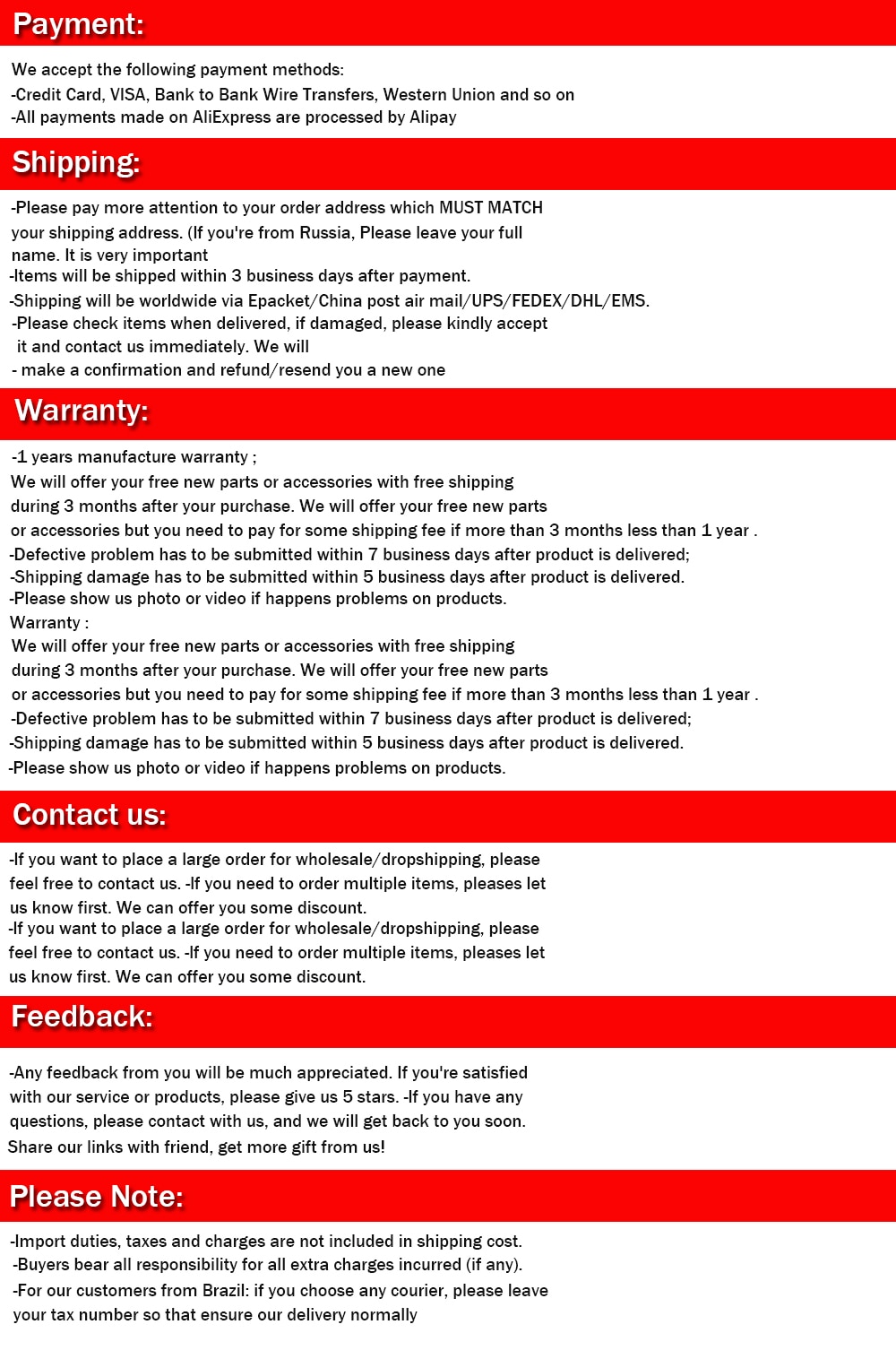 Payment:

We accept the following payment methods:
-Credit Card, VISA, Bank to Bank Wire Transfers, Western Union and so on
-All payments made on AliExpress are processed by Alipay

Shipping:

-Please pay more attention to your order address which MUST MATCH your shipping address. (If you're from Russia, Please leave your full name. It is very important
-Items will be shipped within 3 business days after payment.
-Shipping will be worldwide via Epacket/China post air mail/UPS/FEDEX/DHL/EMS.
-Please check items when delivered, if damaged, please kindly accept it and contact us immediately. We will
- make a confirmation and refund/resend you a new one

Warranty:

-1 years manufacture warranty ;
We will offer your free new parts or accessories with free shipping during 3 months after your purchase. We will offer your free new parts or accessories but you need to pay for some shipping fee if more than 3 months less than 1 year .
-Defective problem has to be submitted within 7 business days after product is delivered;
-Shipping damage has to be submitted within 5 business days after product is delivered.
-Please show us photo or video if happens problems on products.
Warranty :
We will offer your free new parts or accessories with free shipping during 3 months after your purchase. We will offer your free new parts or accessories but you need to pay for some shipping fee if more than 3 months less than 1 year .
-Defective problem has to be submitted within 7 business days after product is delivered;
-Shipping damage has to be submitted within 5 business days after product is delivered.
-Please show us photo or video if happens problems on products.

Contact us:

-If you want to place a large order for wholesale/dropshipping, please feel free to contact us. -If you need to order multiple items, pleases let us know first. We can offer you some discount.
-If you want to place a large order for wholesale/dropshipping, please feel free to contact us. -If you need to order multiple items, pleases let us know first. We can offer you some discount.

Feedback:

-Any feedback from you will be much appreciated. If you're satisfied with our service or products, please give us 5 stars. -If you have any questions, please contact with us, and we will get back to you soon.
Share our links with friend, get more gift from us!

Please Note:

-Import duties, taxes and charges are not included in shipping cost.
-Buyers bear all responsibility for all extra charges incurred (if any).
-For our customers from Brazil: if you choose any courier, please leave your tax number so that ensure our delivery normally